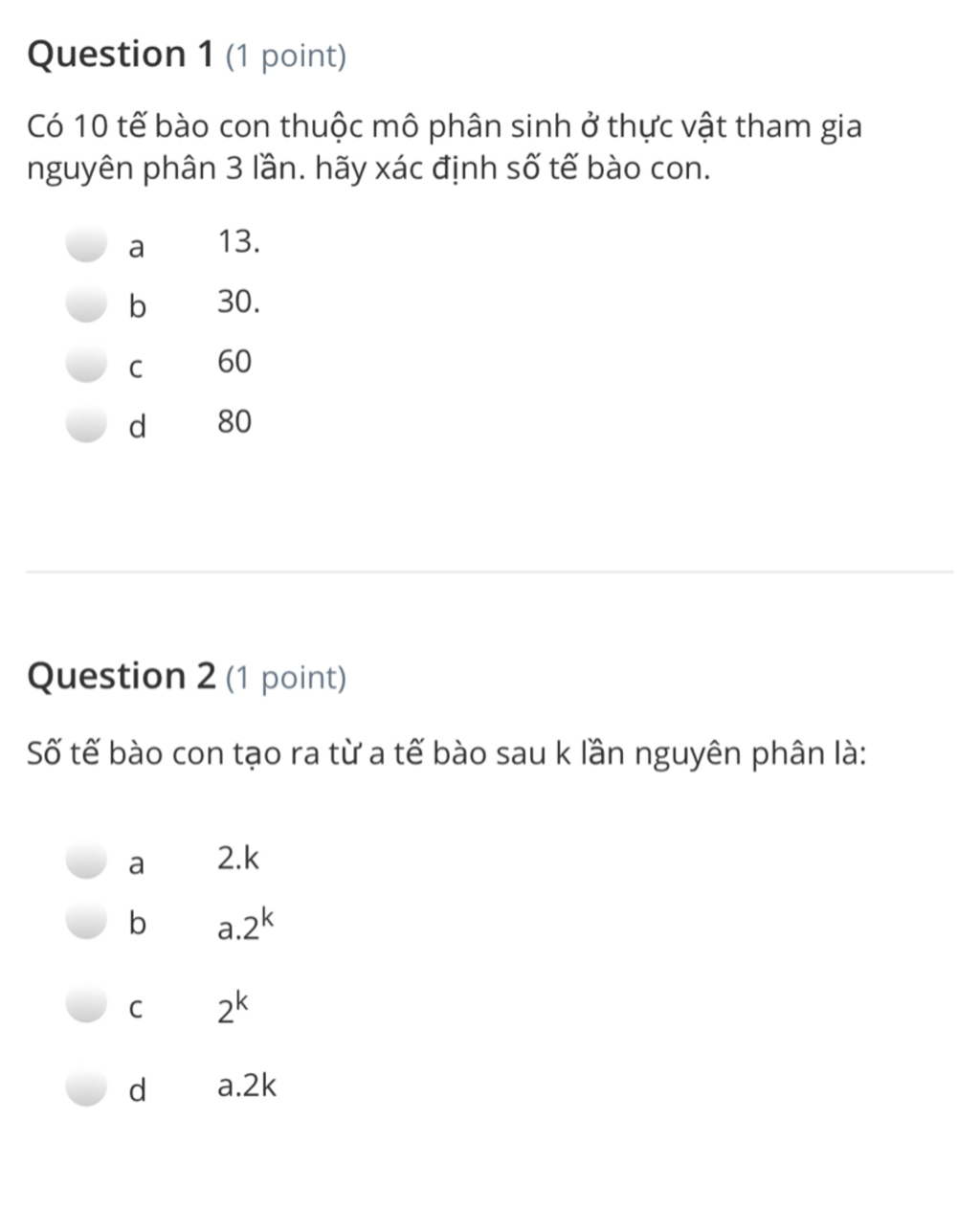 Question 1 (1 point)

Có 10 tế bào con thuộc mô phân sinh ở thực vật tham gia nguyên phân 3 lần. hãy xác định số tế bào con.

a 13.
b 30.
c 60
d 80

Question 2 (1 point)

Số tế bào con tạo ra từ a tế bào sau k lần nguyên phân là:

a 2.k
b $a.2^k$
c $2^k$
d a.2k